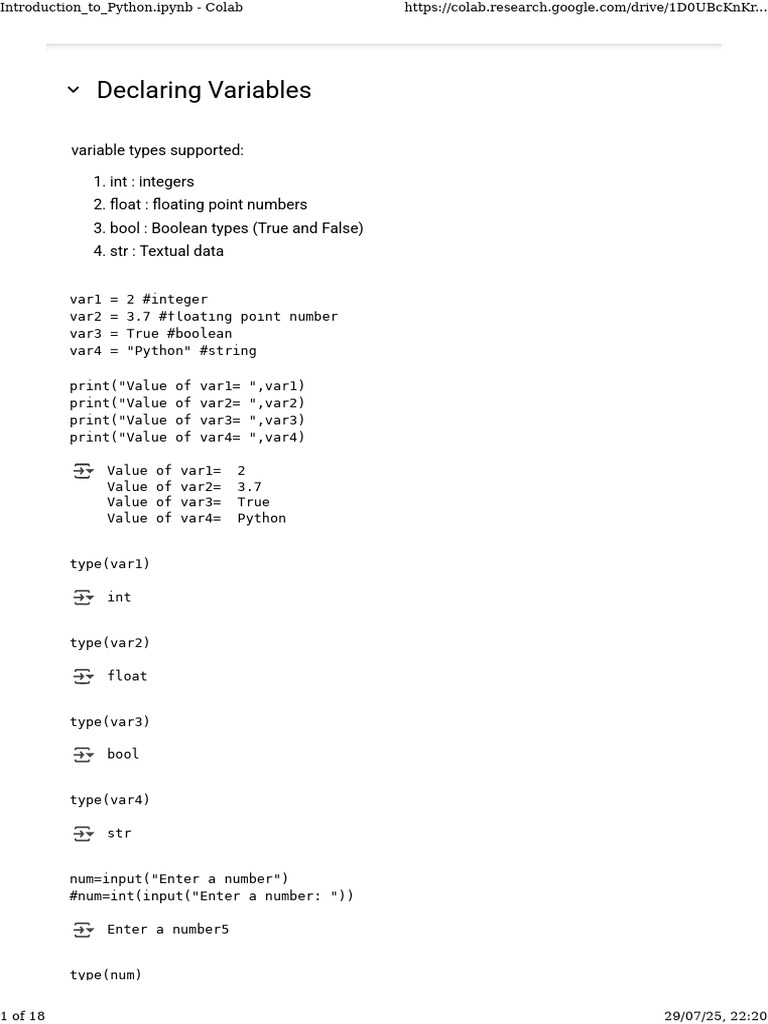 Introduction_to_Python.ipynb - Colab https://colab.research.google.com/drive/1D0UBcKnKr...

Declaring Variables

variable types supported:

1. int : integers
2. float : floating point numbers
3. bool : Boolean types (True and False)
4. str : Textual data

var1 = 2 #integer
var2 = 3.7 #floating point number
var3 = True #boolean
var4 = "Python" #string

print("Value of var1= ",var1)
print("Value of var2= ",var2)
print("Value of var3= ",var3)
print("Value of var4= ",var4)

Value of var1= 2
Value of var2= 3.7
Value of var3= True
Value of var4= Python

type(var1)

int

type(var2)

float

type(var3)

bool

type(var4)

str

num=input("Enter a number")
#num=int(input("Enter a number: "))

Enter a number5

type(num)

1 of 18 29/07/25, 22:20